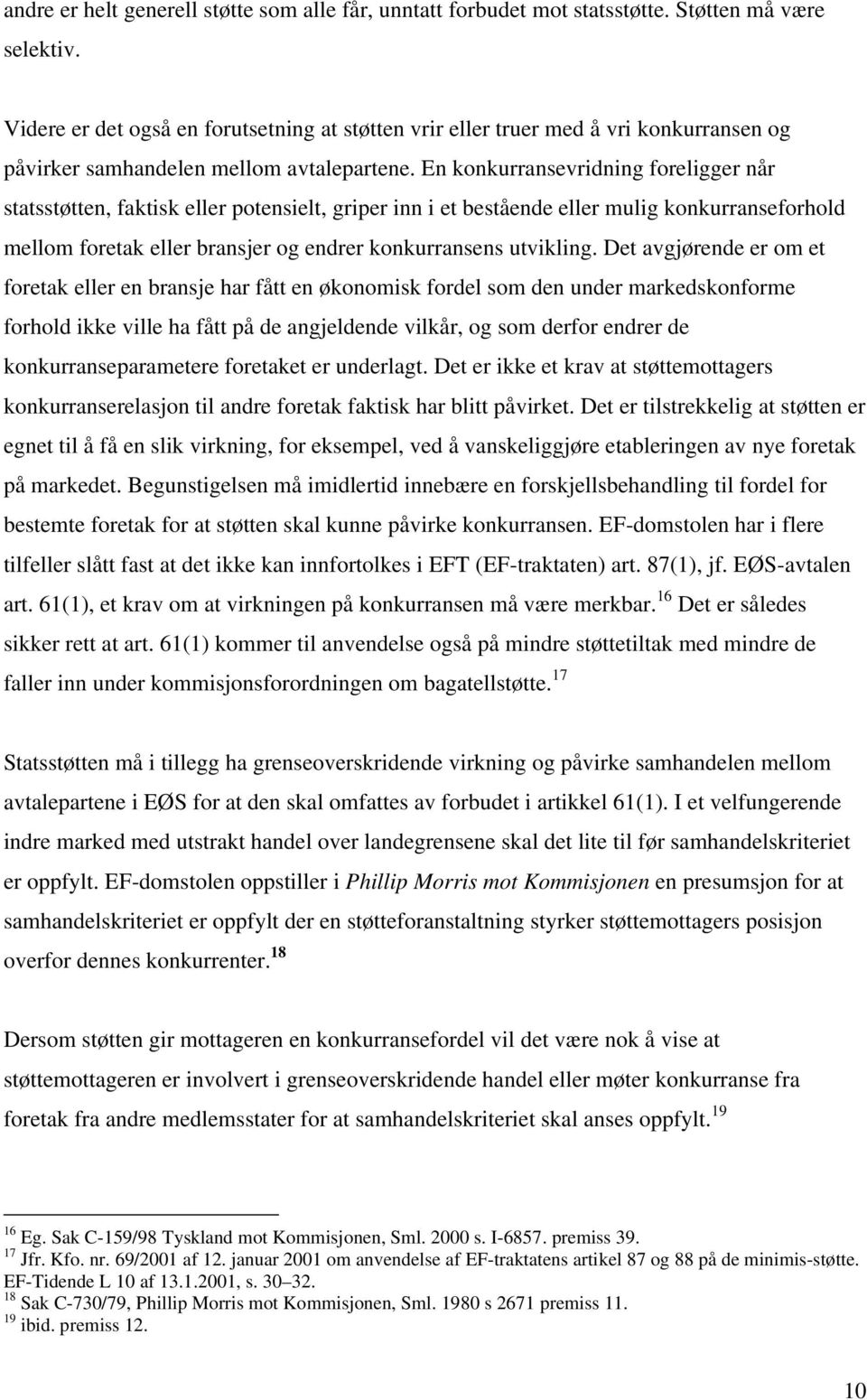 andre er helt generell støtte som alle får, unntatt forbudet mot statsstøtte. Støtten må være selektiv.

Videre er det også en forutsetning at støtten vrir eller truer med å vri konkurransen og påvirker samhandelen mellom avtalepartene. En konkurransevridning foreligger når statsstøtten, faktisk eller potensielt, griper inn i et bestående eller mulig konkurranseforhold mellom foretak eller bransjer og endrer konkurransens utvikling. Det avgjørende er om et foretak eller en bransje har fått en økonomisk fordel som den under markedskonforme forhold ikke ville ha fått på de angjeldende vilkår, og som derfor endrer de konkurranseparametere foretaket er underlagt. Det er ikke et krav at støttemottagers konkurranserelasjon til andre foretak faktisk har blitt påvirket. Det er tilstrekkelig at støtten er egnet til å få en slik virkning, for eksempel, ved å vanskeliggjøre etableringen av nye foretak på markedet. Begunstigelsen må imidlertid innebære en forskjellsbehandling til fordel for bestemte foretak for at støtten skal kunne påvirke konkurransen. EF-domstolen har i flere tilfeller slått fast at det ikke kan innfortolkes i EFT (EF-traktaten) art. 87(1), jf. EØS-avtalen art. 61(1), et krav om at virkningen på konkurransen må være merkbar.$^{16}$ Det er således sikker rett at art. 61(1) kommer til anvendelse også på mindre støttetiltak med mindre de faller inn under kommisjonsforordningen om bagatellstøtte.$^{17}$

Statsstøtten må i tillegg ha grenseoverskridende virkning og påvirke samhandelen mellom avtalepartene i EØS for at den skal omfattes av forbudet i artikkel 61(1). I et velfungerende indre marked med utstrakt handel over landegrensene skal det lite til før samhandelskriteriet er oppfylt. EF-domstolen oppstiller i Phillip Morris mot Kommisjonen en presumsjon for at samhandelskriteriet er oppfylt der en støtteforanstaltning styrker støttemottagers posisjon overfor dennes konkurrenter.$^{18}$

Dersom støtten gir mottageren en konkurransefordel vil det være nok å vise at støttemottageren er involvert i grenseoverskridende handel eller møter konkurranse fra foretak fra andre medlemsstater for at samhandelskriteriet skal anses oppfylt.$^{19}$

$^{16}$ Eg. Sak C-159/98 Tyskland mot Kommisjonen, Sml. 2000 s. I-6857. premiss 39.
$^{17}$ Jfr. Kfo. nr. 69/2001 af 12. januar 2001 om anvendelse af EF-traktatens artikel 87 og 88 på de minimis-støtte. EF-Tidende L 10 af 13.1.2001, s. 30–32.
$^{18}$ Sak C-730/79, Phillip Morris mot Kommisjonen, Sml. 1980 s 2671 premiss 11.
$^{19}$ ibid. premiss 12.

10